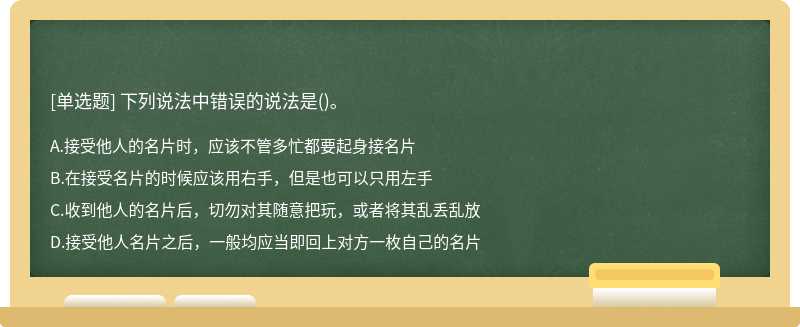 [单选题] 下列说法中错误的说法是()。

A.接受他人的名片时，应该不管多忙都要起身接名片

B.在接受名片的时候应该用右手，但是也可以只用左手

C.收到他人的名片后，切勿对其随意把玩，或者将其乱丢乱放

D.接受他人名片之后，一般均应当即回上对方一枚自己的名片